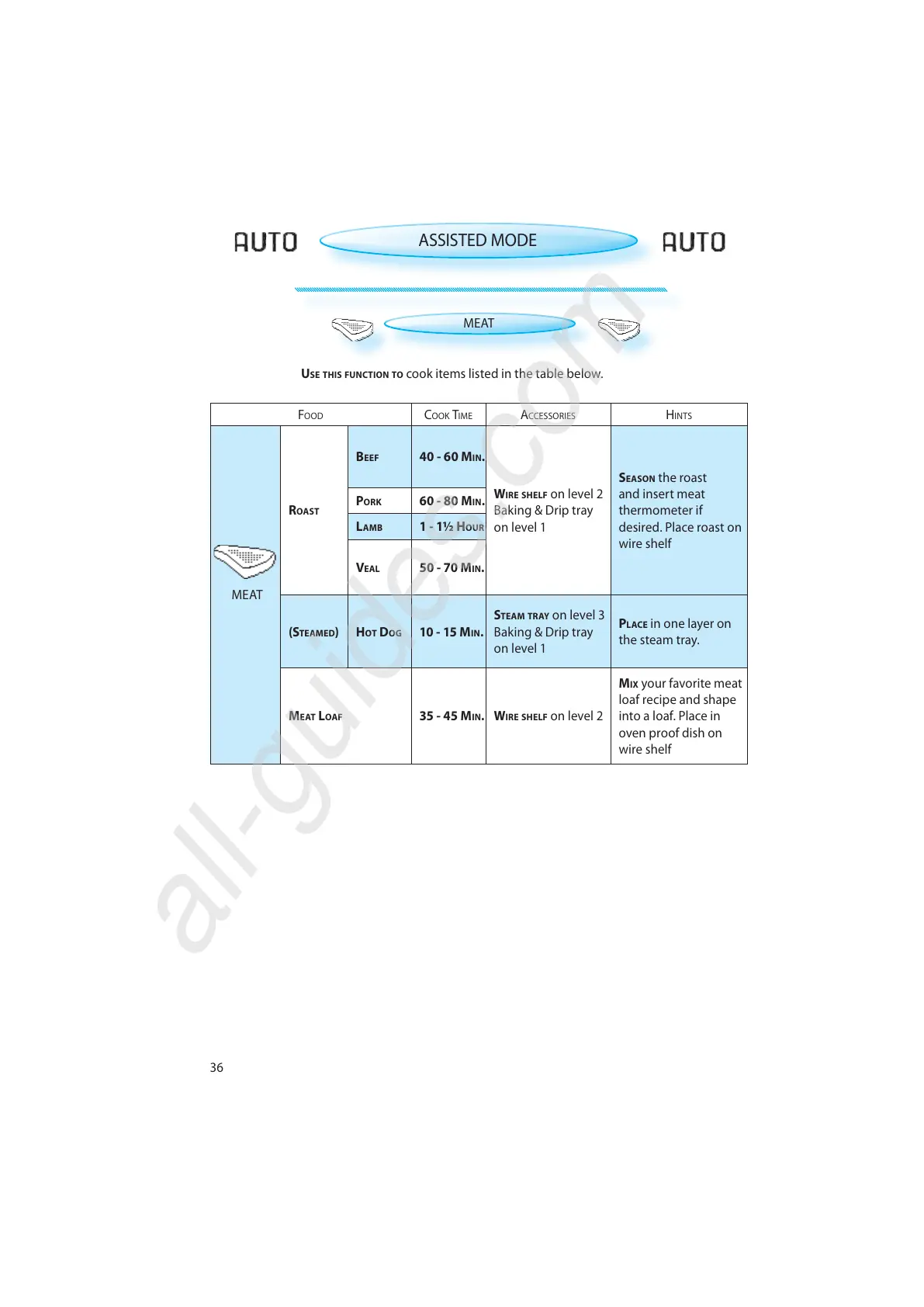 AUTO ASSISTED MODE AUTO

MEAT

USE THIS FUNCTION TO cook items listed in the table below.

| FOOD | | | COOK TIME | ACCESSORIES | HINTS |
|---|---|---|---|---|---|
| MEAT | ROAST | BEEF | 40 - 60 MIN. | WIRE SHELF on level 2 Baking & Drip tray on level 1 | SEASON the roast and insert meat thermometer if desired. Place roast on wire shelf |
| | | PORK | 60 - 80 MIN. | | |
| | | LAMB | 1 - 1½ HOUR | | |
| | | VEAL | 50 - 70 MIN. | | |
| | (STEAMED) | HOT DOG | 10 - 15 MIN. | STEAM TRAY on level 3 Baking & Drip tray on level 1 | PLACE in one layer on the steam tray. |
| | MEAT LOAF | | 35 - 45 MIN. | WIRE SHELF on level 2 | MIX your favorite meat loaf recipe and shape into a loaf. Place in oven proof dish on wire shelf |

all-guides.com

36